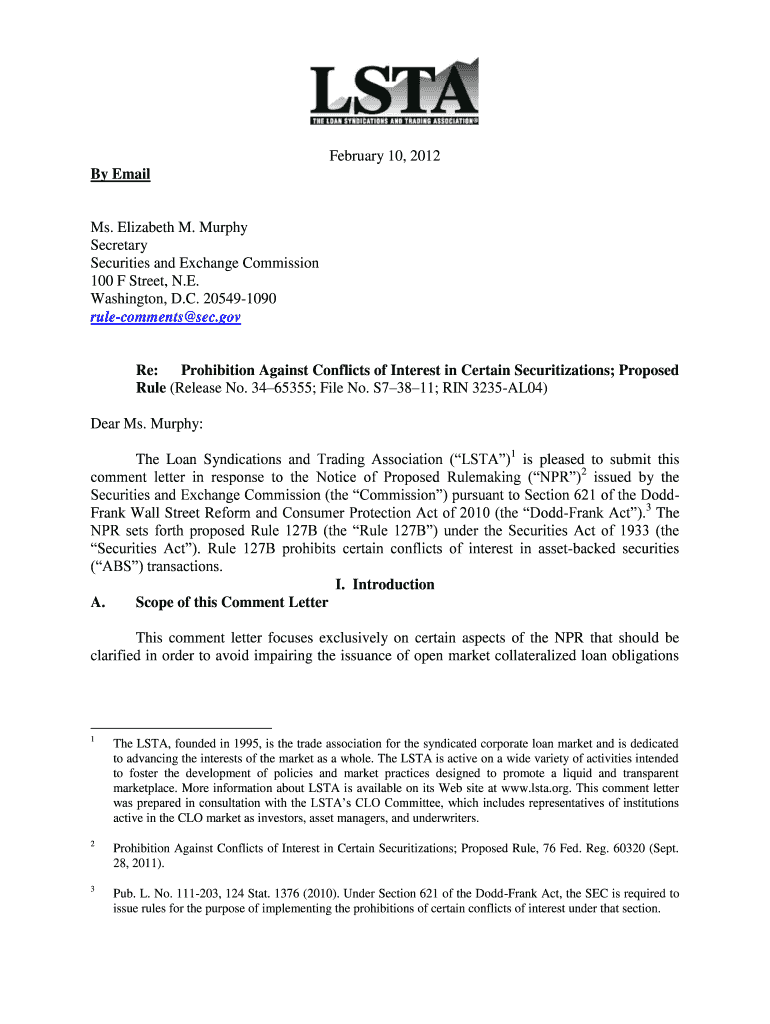 LSTA
THE LOAN SYNDICATIONS AND TRADING ASSOCIATION®

February 10, 2012

By Email

Ms. Elizabeth M. Murphy
Secretary
Securities and Exchange Commission
100 F Street, N.E.
Washington, D.C. 20549-1090
rule-comments@sec.gov

Re: Prohibition Against Conflicts of Interest in Certain Securitizations; Proposed Rule (Release No. 34–65355; File No. S7–38–11; RIN 3235-AL04)

Dear Ms. Murphy:

The Loan Syndications and Trading Association ("LSTA")$^1$ is pleased to submit this comment letter in response to the Notice of Proposed Rulemaking ("NPR")$^2$ issued by the Securities and Exchange Commission (the "Commission") pursuant to Section 621 of the Dodd-Frank Wall Street Reform and Consumer Protection Act of 2010 (the "Dodd-Frank Act").$^3$ The NPR sets forth proposed Rule 127B (the "Rule 127B") under the Securities Act of 1933 (the "Securities Act"). Rule 127B prohibits certain conflicts of interest in asset-backed securities ("ABS") transactions.

I. Introduction

A. Scope of this Comment Letter

This comment letter focuses exclusively on certain aspects of the NPR that should be clarified in order to avoid impairing the issuance of open market collateralized loan obligations

$^1$ The LSTA, founded in 1995, is the trade association for the syndicated corporate loan market and is dedicated to advancing the interests of the market as a whole. The LSTA is active on a wide variety of activities intended to foster the development of policies and market practices designed to promote a liquid and transparent marketplace. More information about LSTA is available on its Web site at www.lsta.org. This comment letter was prepared in consultation with the LSTA's CLO Committee, which includes representatives of institutions active in the CLO market as investors, asset managers, and underwriters.

$^2$ Prohibition Against Conflicts of Interest in Certain Securitizations; Proposed Rule, 76 Fed. Reg. 60320 (Sept. 28, 2011).

$^3$ Pub. L. No. 111-203, 124 Stat. 1376 (2010). Under Section 621 of the Dodd-Frank Act, the SEC is required to issue rules for the purpose of implementing the prohibitions of certain conflicts of interest under that section.